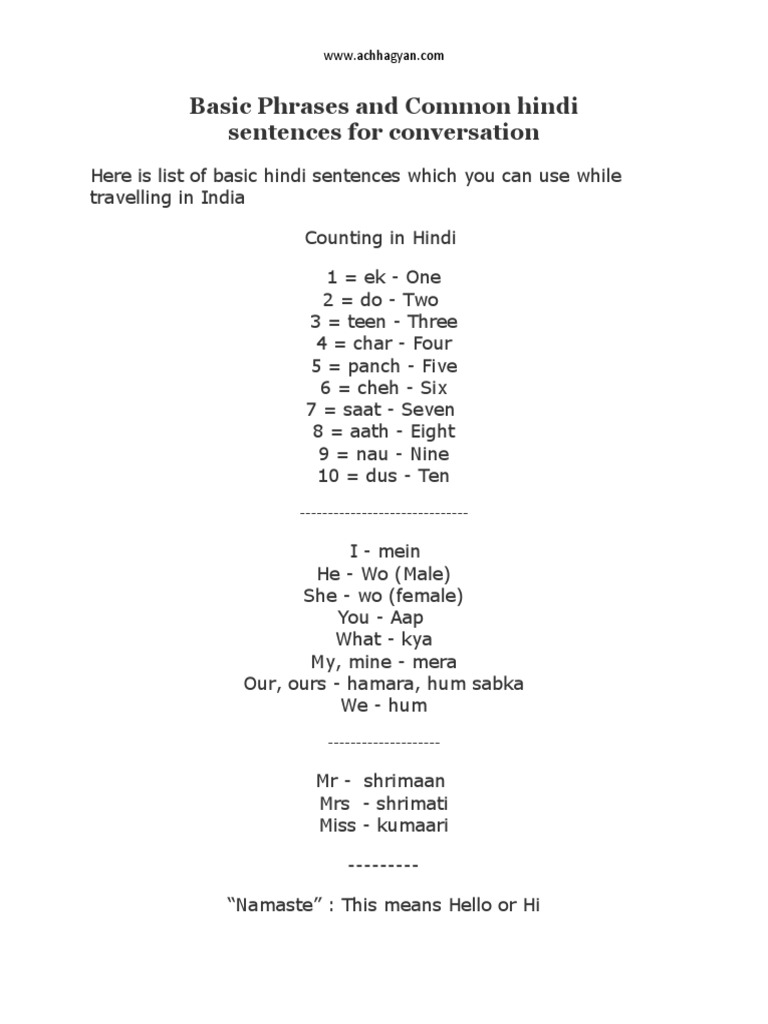 www.achhagyan.com

Basic Phrases and Common hindi sentences for conversation

Here is list of basic hindi sentences which you can use while travelling in India

Counting in Hindi

1 = ek - One
2 = do - Two
3 = teen - Three
4 = char - Four
5 = panch - Five
6 = cheh - Six
7 = saat - Seven
8 = aath - Eight
9 = nau - Nine
10 = dus - Ten

------------------------------

I - mein
He - Wo (Male)
She - wo (female)
You - Aap
What - kya
My, mine - mera
Our, ours - hamara, hum sabka
We - hum

--------------------

Mr - shrimaan
Mrs - shrimati
Miss - kumaari

---------

“Namaste” : This means Hello or Hi